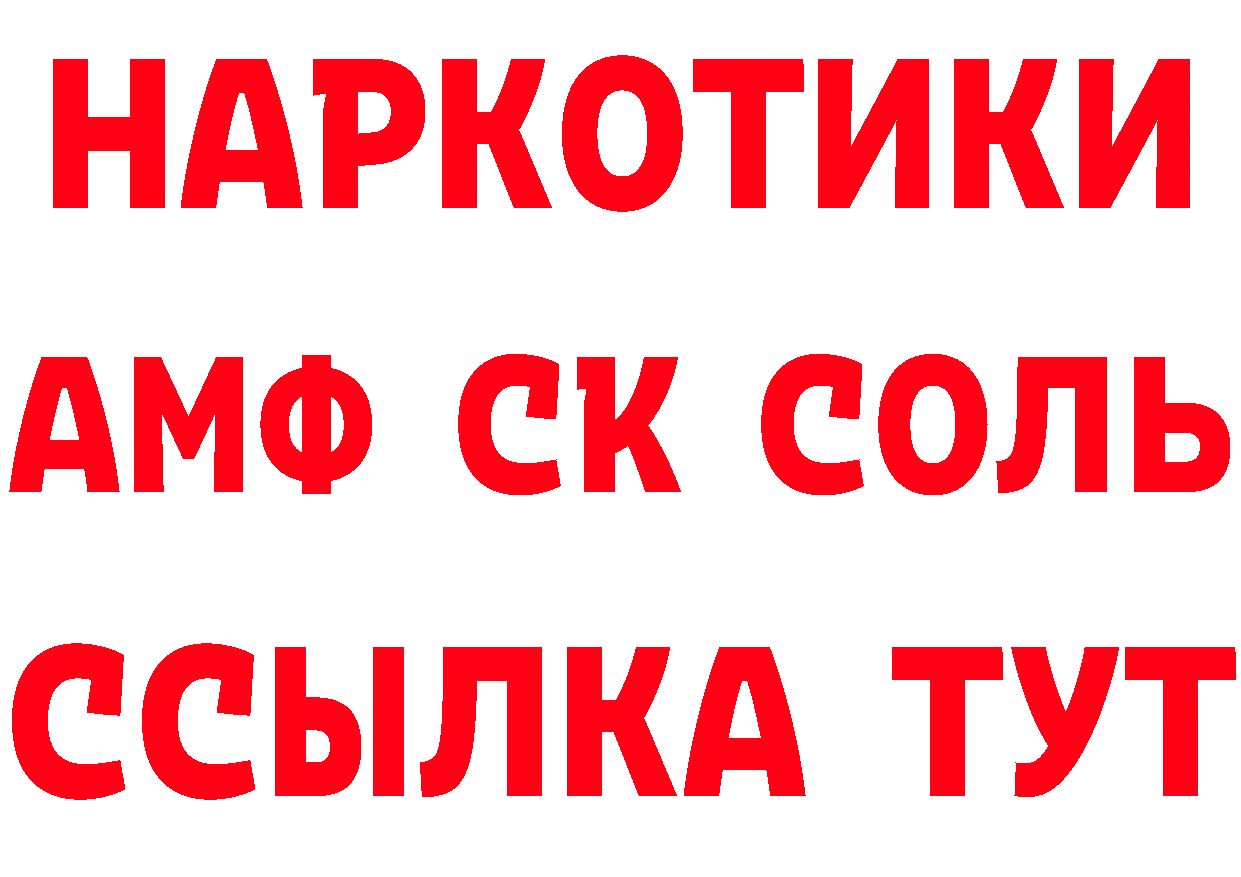 НАРКОТИКИ

АМФ СК СОЛЬ

ССЫЛКА ТУТ